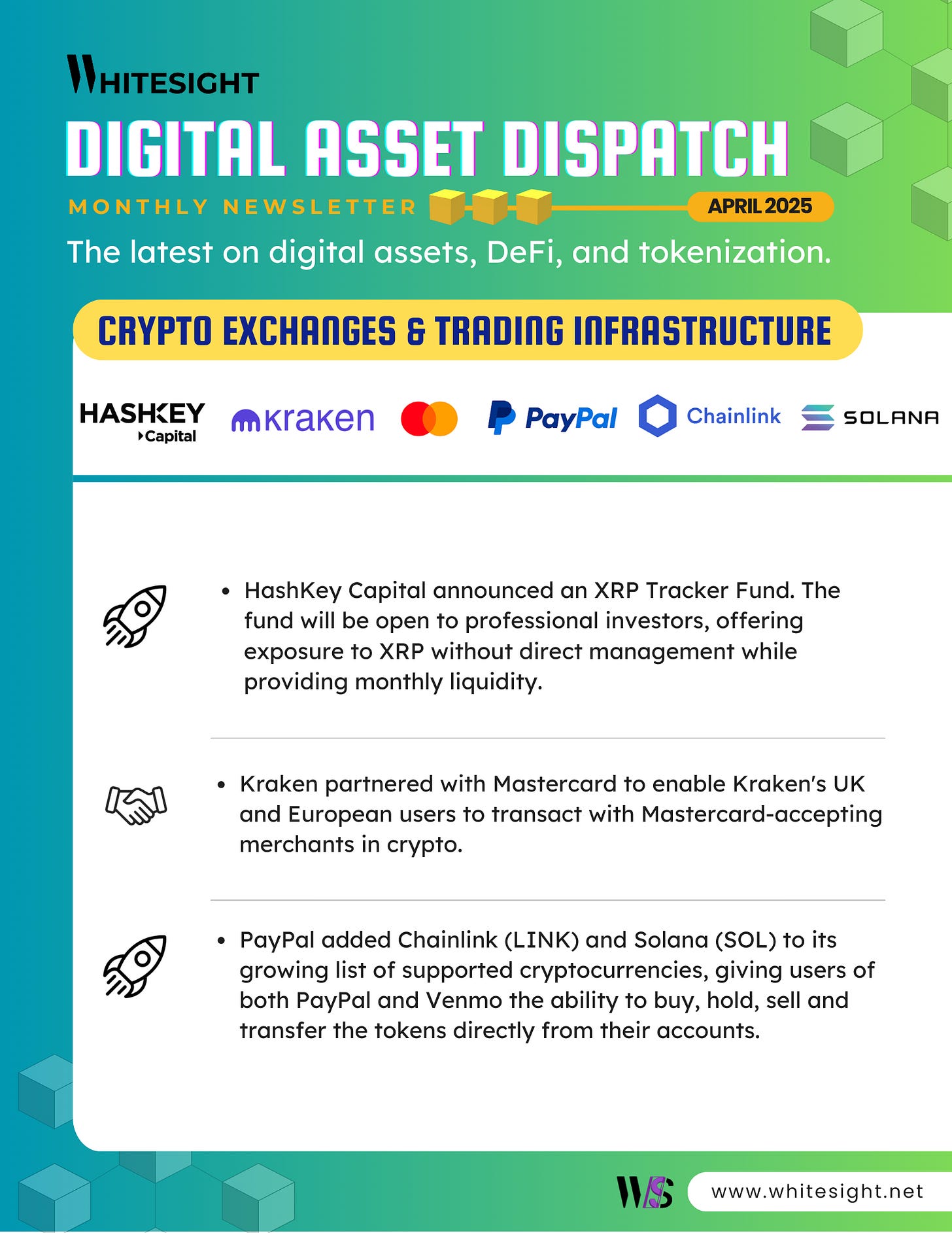 WHITESIGHT

DIGITAL ASSET DISPATCH

MONTHLY NEWSLETTER

APRIL 2025

The latest on digital assets, DeFi, and tokenization.

CRYPTO EXCHANGES & TRADING INFRASTRUCTURE

HASHKEY Capital

kraken

PayPal

Chainlink

SOLANA

• HashKey Capital announced an XRP Tracker Fund. The fund will be open to professional investors, offering exposure to XRP without direct management while providing monthly liquidity.

• Kraken partnered with Mastercard to enable Kraken's UK and European users to transact with Mastercard-accepting merchants in crypto.

• PayPal added Chainlink (LINK) and Solana (SOL) to its growing list of supported cryptocurrencies, giving users of both PayPal and Venmo the ability to buy, hold, sell and transfer the tokens directly from their accounts.

WS

www.whitesight.net